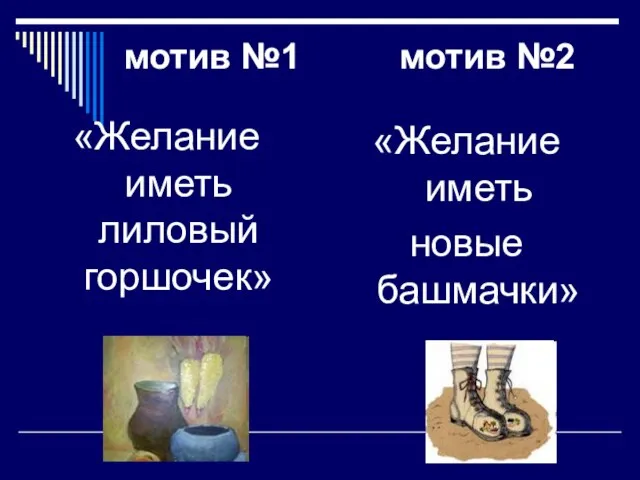 мотив №1

«Желание иметь лиловый горшочек»

мотив №2

«Желание иметь новые башмачки»